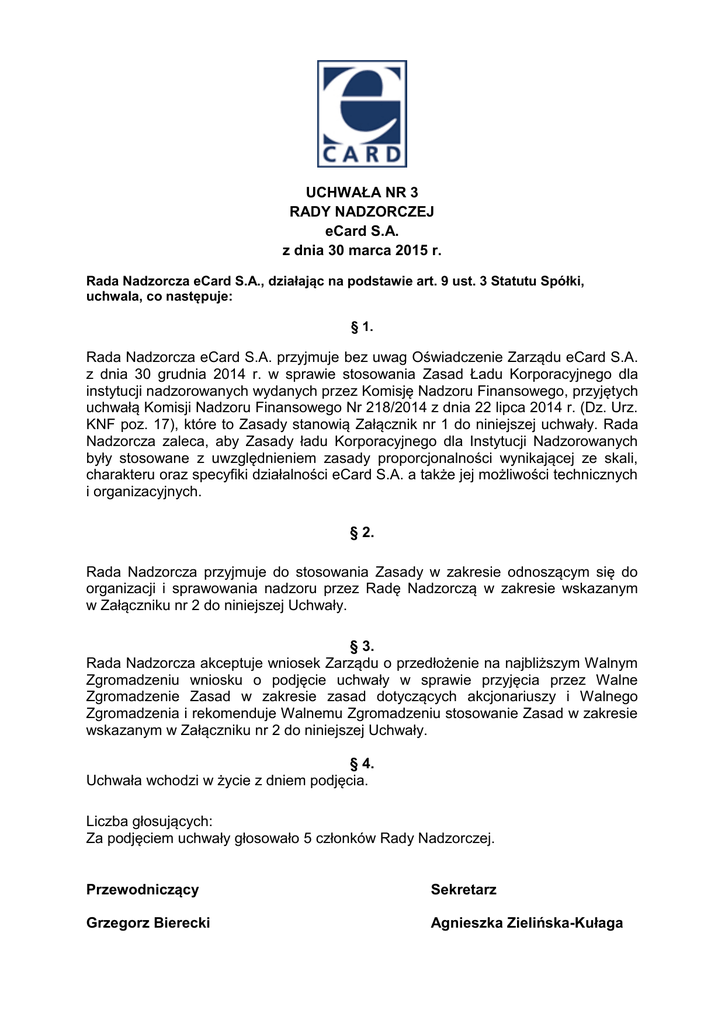 e
CARD

UCHWAŁA NR 3
RADY NADZORCZEJ
eCard S.A.
z dnia 30 marca 2015 r.

Rada Nadzorcza eCard S.A., działając na podstawie art. 9 ust. 3 Statutu Spółki, uchwala, co następuje:

§ 1.

Rada Nadzorcza eCard S.A. przyjmuje bez uwag Oświadczenie Zarządu eCard S.A. z dnia 30 grudnia 2014 r. w sprawie stosowania Zasad Ładu Korporacyjnego dla instytucji nadzorowanych wydanych przez Komisję Nadzoru Finansowego, przyjętych uchwałą Komisji Nadzoru Finansowego Nr 218/2014 z dnia 22 lipca 2014 r. (Dz. Urz. KNF poz. 17), które to Zasady stanowią Załącznik nr 1 do niniejszej uchwały. Rada Nadzorcza zaleca, aby Zasady ładu Korporacyjnego dla Instytucji Nadzorowanych były stosowane z uwzględnieniem zasady proporcjonalności wynikającej ze skali, charakteru oraz specyfiki działalności eCard S.A. a także jej możliwości technicznych i organizacyjnych.

§ 2.

Rada Nadzorcza przyjmuje do stosowania Zasady w zakresie odnoszącym się do organizacji i sprawowania nadzoru przez Radę Nadzorczą w zakresie wskazanym w Załączniku nr 2 do niniejszej Uchwały.

§ 3.
Rada Nadzorcza akceptuje wniosek Zarządu o przedłożenie na najbliższym Walnym Zgromadzeniu wniosku o podjęcie uchwały w sprawie przyjęcia przez Walne Zgromadzenie Zasad w zakresie zasad dotyczących akcjonariuszy i Walnego Zgromadzenia i rekomenduje Walnemu Zgromadzeniu stosowanie Zasad w zakresie wskazanym w Załączniku nr 2 do niniejszej Uchwały.

§ 4.
Uchwała wchodzi w życie z dniem podjęcia.

Liczba głosujących:
Za podjęciem uchwały głosowało 5 członków Rady Nadzorczej.

Przewodniczący

Grzegorz Bierecki

Sekretarz

Agnieszka Zielińska-Kułaga